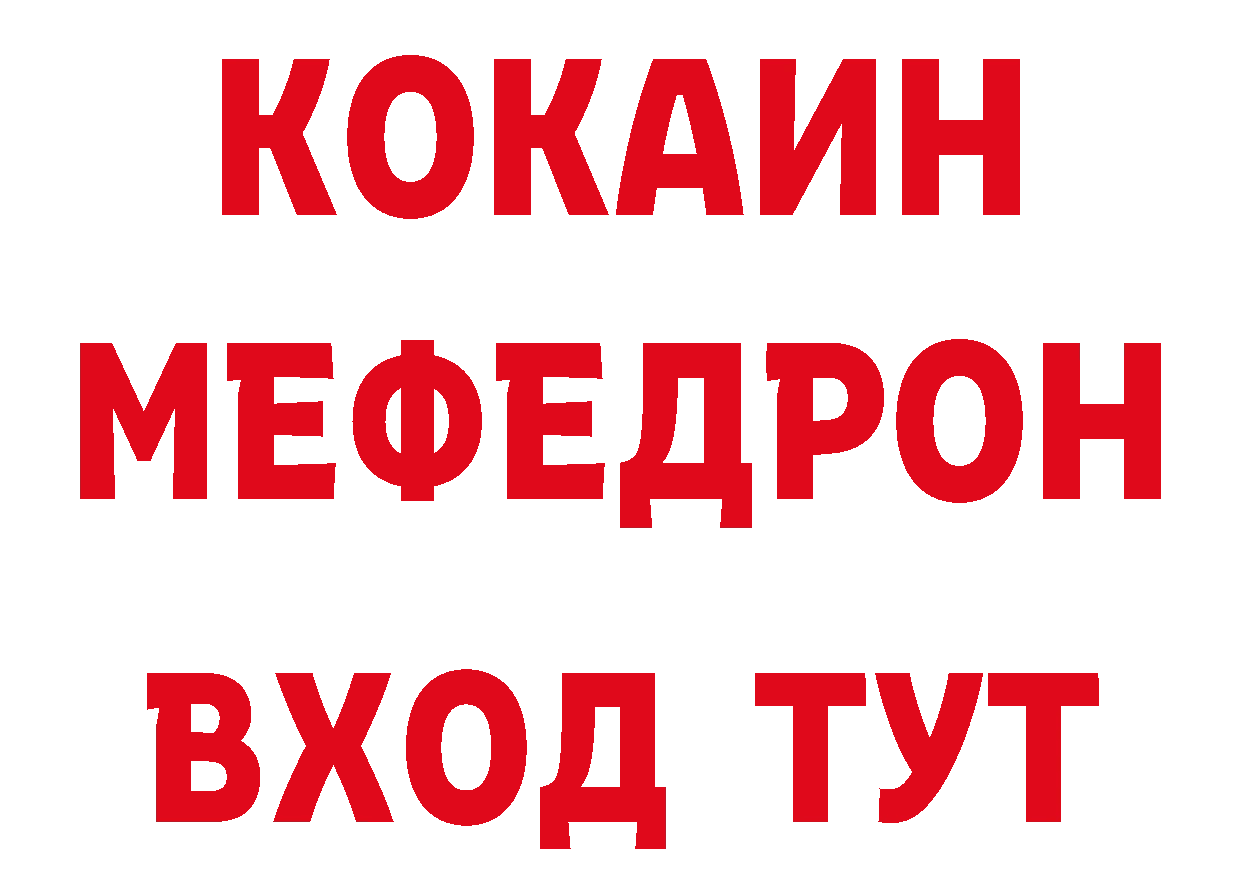 КОКАИН
МЕФЕДРОН
ВХОД ТУТ